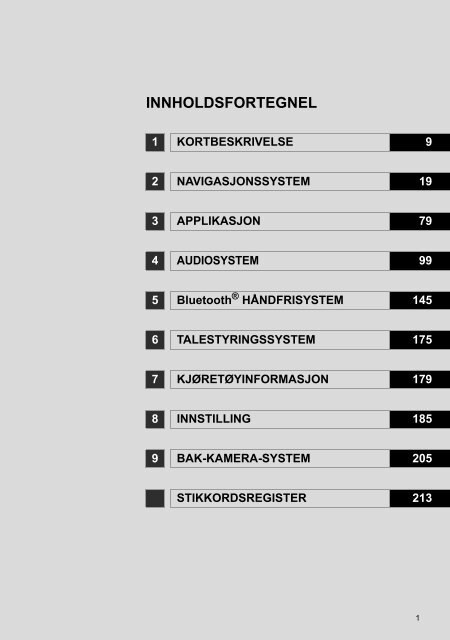 INNHOLDSFORTEGNEL

1 KORTBESKRIVELSE 9

2 NAVIGASJONSSYSTEM 19

3 APPLIKASJON 79

4 AUDIOSYSTEM 99

5 Bluetooth® HÅNDFRISYSTEM 145

6 TALESTYRINGSSYSTEM 175

7 KJØRETØYINFORMASJON 179

8 INNSTILLING 185

9 BAK-KAMERA-SYSTEM 205

STIKKORDSREGISTER 213

1